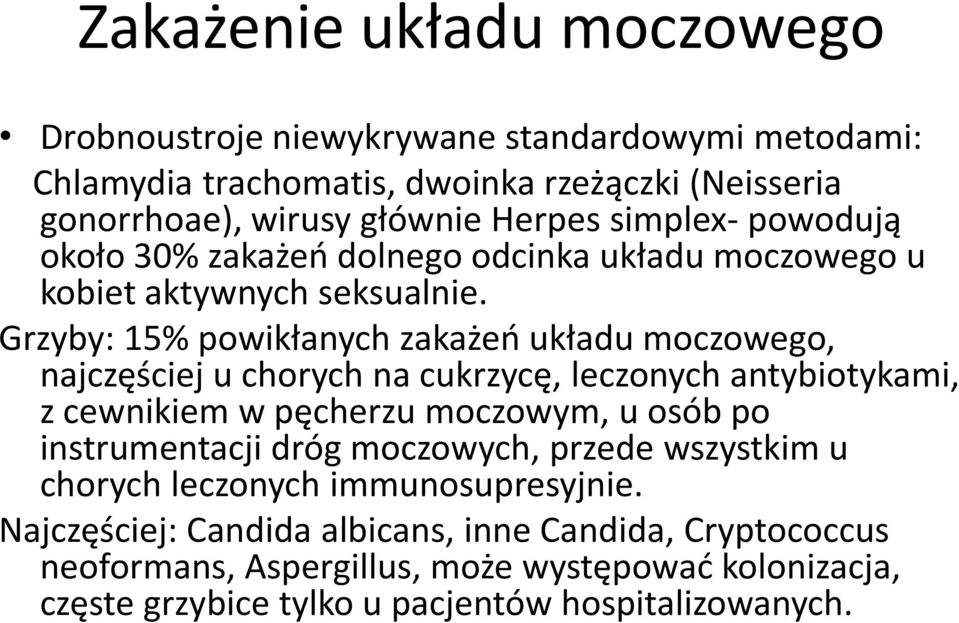 Zakażenie układu moczowego

• Drobnoustroje niewykrywane standardowymi metodami: Chlamydia trachomatis, dwoinka rzeżączki (Neisseria gonorrhoae), wirusy głównie Herpes simplex- powodują około 30% zakażeń dolnego odcinka układu moczowego u kobiet aktywnych seksualnie.

Grzyby: 15% powikłanych zakażeń układu moczowego, najczęściej u chorych na cukrzycę, leczonych antybiotykami, z cewnikiem w pęcherzu moczowym, u osób po instrumentacji dróg moczowych, przede wszystkim u chorych leczonych immunosupresyjnie.

Najczęściej: Candida albicans, inne Candida, Cryptococcus neoformans, Aspergillus, może występować kolonizacja, częste grzybice tylko u pacjentów hospitalizowanych.